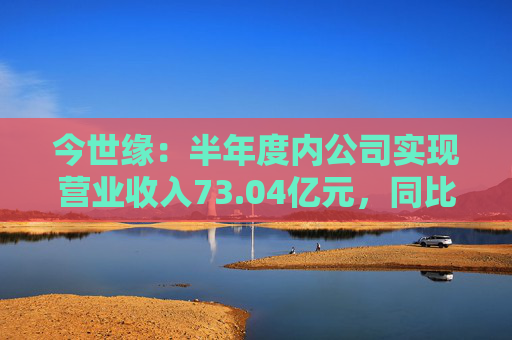 今世缘：半年度内公司实现营业收入73.04亿元，同比